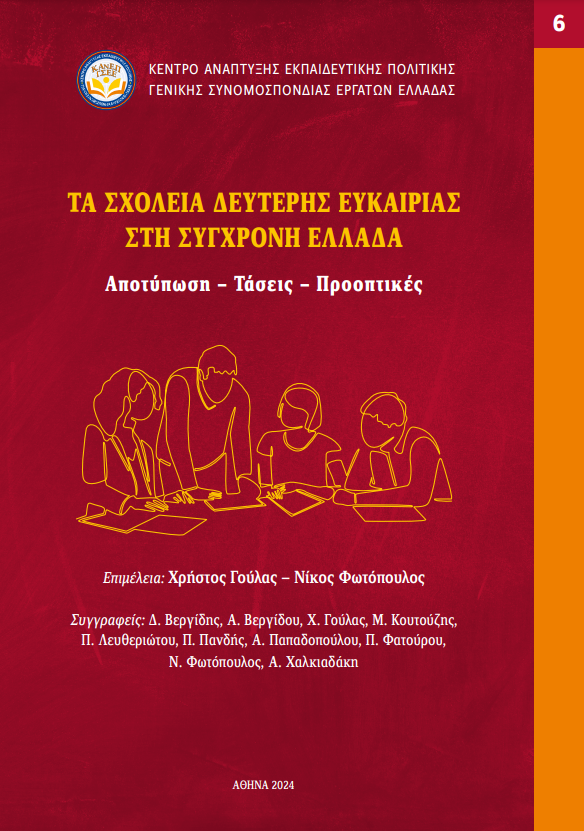 6

ΚΑΝΕΠ ΓΣΕΕ

ΚΕΝΤΡΟ ΑΝΑΠΤΥΞΗΣ ΕΚΠΑΙΔΕΥΤΙΚΗΣ ΠΟΛΙΤΙΚΗΣ
ΓΕΝΙΚΗΣ ΣΥΝΟΜΟΣΠΟΝΔΙΑΣ ΕΡΓΑΤΩΝ ΕΛΛΑΔΑΣ

ΤΑ ΣΧΟΛΕΙΑ ΔΕΥΤΕΡΗΣ ΕΥΚΑΙΡΙΑΣ
ΣΤΗ ΣΥΓΧΡΟΝΗ ΕΛΛΑΔΑ

Αποτύπωση – Τάσεις – Προοπτικές

Επιμέλεια: Χρήστος Γούλας – Νίκος Φωτόπουλος

Συγγραφείς: Δ. Βεργίδης, Α. Βεργίδου, Χ. Γούλας, Μ. Κουτούζης, Π. Λευθεριώτου, Π. Πανδής, Α. Παπαδοπούλου, Π. Φατούρου, Ν. Φωτόπουλος, Α. Χαλκιαδάκη

ΑΘΗΝΑ 2024